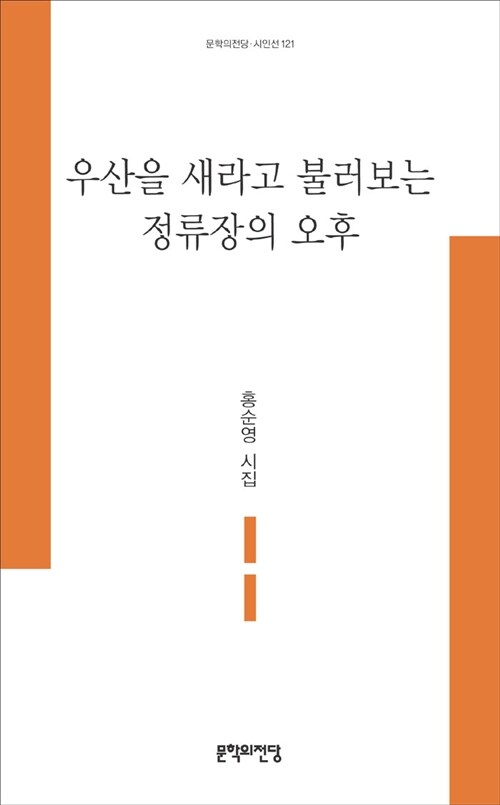 문학의전당·시인선 121

우산을 새라고 불러보는
정류장의 오후

홍순영 시집

문학의전당